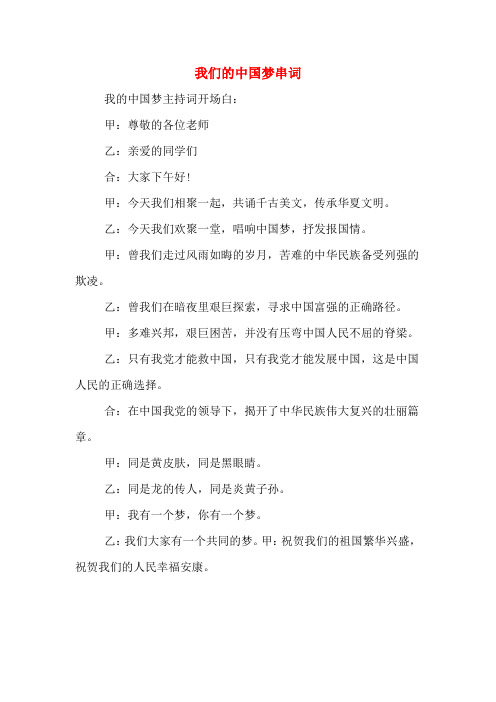 我们的中国梦串词

我的中国梦主持词开场白：

甲：尊敬的各位老师

乙：亲爱的同学们

合：大家下午好！

甲：今天我们相聚一起，共诵千古美文，传承华夏文明。

乙：今天我们欢聚一堂，唱响中国梦，抒发报国情。

甲：曾我们走过风雨如晦的岁月，苦难的中华民族备受列强的欺凌。

乙：曾我们在暗夜里艰巨探索，寻求中国富强的正确路径。

甲：多难兴邦，艰巨困苦，并没有压弯中国人民不屈的脊梁。

乙：只有我党才能救中国，只有我党才能发展中国，这是中国人民的正确选择。

合：在中国我党的领导下，揭开了中华民族伟大复兴的壮丽篇章。

甲：同是黄皮肤，同是黑眼睛。

乙：同是龙的传人，同是炎黄子孙。

甲：我有一个梦，你有一个梦。

乙：我们大家有一个共同的梦。甲：祝贺我们的祖国繁华兴盛，祝贺我们的人民幸福安康。